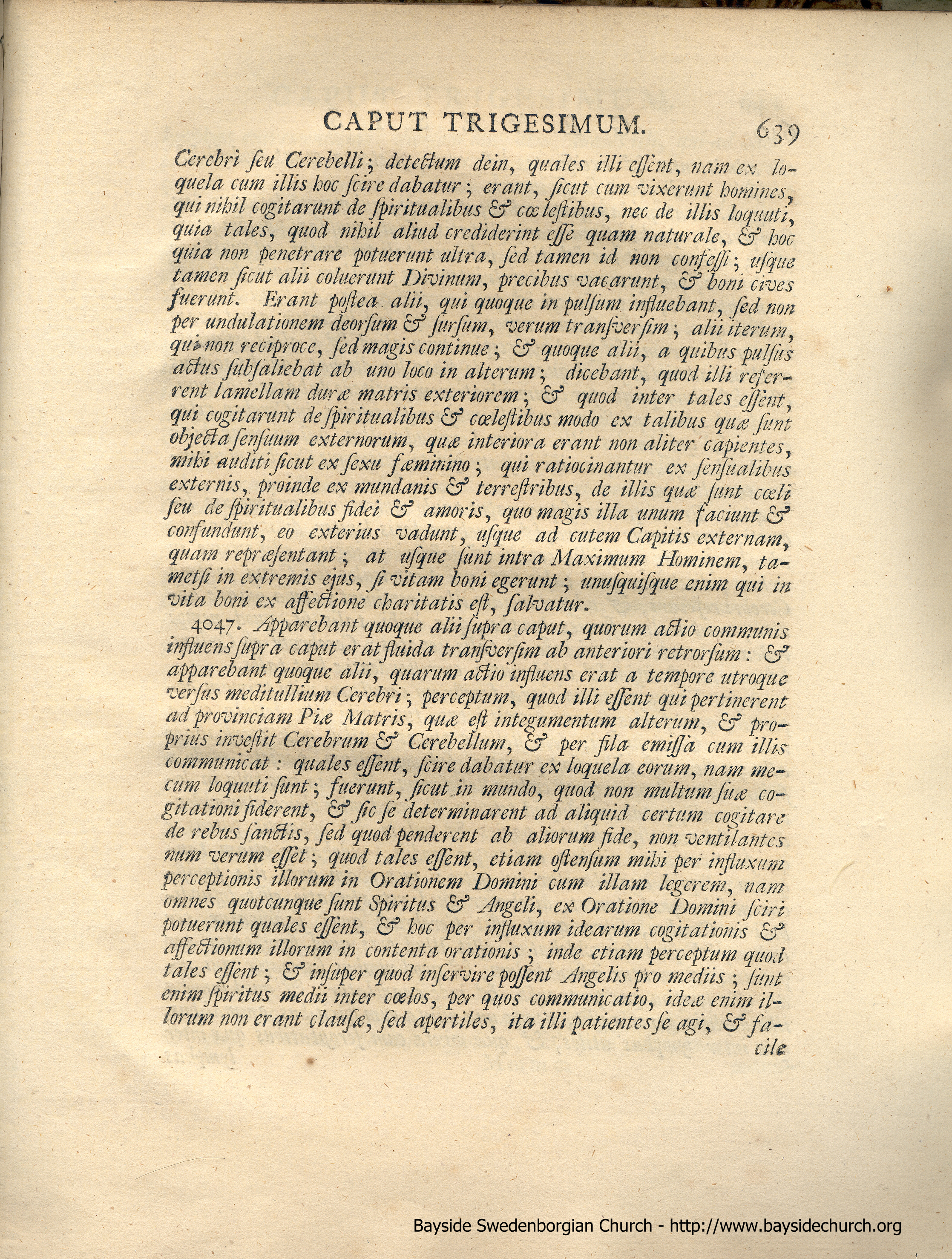 CAPUT TRIGESIMUM. 639

Cerebri seu Cerebelli; detectum dein, quales illi essent, nam ex loquela cum illis hoc scire dabatur; erant, sicut cum vixerunt homines, qui nihil cogitarunt de spiritualibus & cœlestibus, nec de illis loquuti, quia tales, quod nihil aliud crediderint esse quam naturale, & hoc quia non penetrare potuerunt ultra, sed tamen id non confessi; usque tamen sicut alii coluerunt Divinum, precibus vacarunt, & boni cives fuerunt. Erant postea alii, qui quoque in pulsum influebant, sed non per undulationem deorsum & sursum, verum transversim; alii iterum, qui non reciproce, sed magis continue; & quoque alii, a quibus pulsus actus subsaliebat ab uno loco in alterum; dicebant, quod illi referrent lamellam duræ matris exteriorem; & quod inter tales essent, qui cogitarunt de spiritualibus & cœlestibus modo ex talibus quæ sunt objecta sensuum externorum, quæ interiora erant non aliter capientes, mihi auditi sicut ex sexu fæminino; qui ratiocinantur ex sensualibus externis, proinde ex mundanis & terrestribus, de illis quæ sunt cœli seu de spiritualibus fidei & amoris, quo magis illa unum faciunt & confundunt, eo exterius vadunt, usque ad cutem Capitis externam, quam repræsentant; at usque sunt intra Maximum Hominem, tametsi in extremis ejus, si vitam boni egerunt; unusquisque enim qui in vita boni ex affectione charitatis est, salvatur.

4047. Apparebant quoque alii supra caput, quorum actio communis influens supra caput erat fluida transversim ab anteriori retrorsum: & apparebant quoque alii, quarum actio influens erat a tempore utroque versus meditullium Cerebri; perceptum, quod illi essent qui pertinerent ad provinciam Piæ Matris, quæ est integumentum alterum, & proprius investit Cerebrum & Cerebellum, & per fila emissa cum illis communicat: quales essent, scire dabatur ex loquela eorum, nam mecum loquuti sunt; fuerunt, sicut in mundo, quod non multum suæ cogitationi fiderent, & sic se determinarent ad aliquid certum cogitare de rebus sanctis, sed quod penderent ab aliorum fide, non ventilantes num verum esset; quod tales essent, etiam ostensum mihi per influxum perceptionis illorum in Orationem Domini cum illam legerem, nam omnes quotcunque sunt Spiritus & Angeli, ex Oratione Domini sciri potuerunt quales essent, & hoc per influxum idearum cogitationis & affectionum illorum in contenta orationis; inde etiam perceptum quod tales essent; & insuper quod inservire possent Angelis pro mediis; sunt enim spiritus medii inter cœlos, per quos communicatio, ideæ enim illorum non erant clausæ, sed apertiles, ita illi patientes se agi, & facile

Bayside Swedenborgian Church - http://www.baysidechurch.org